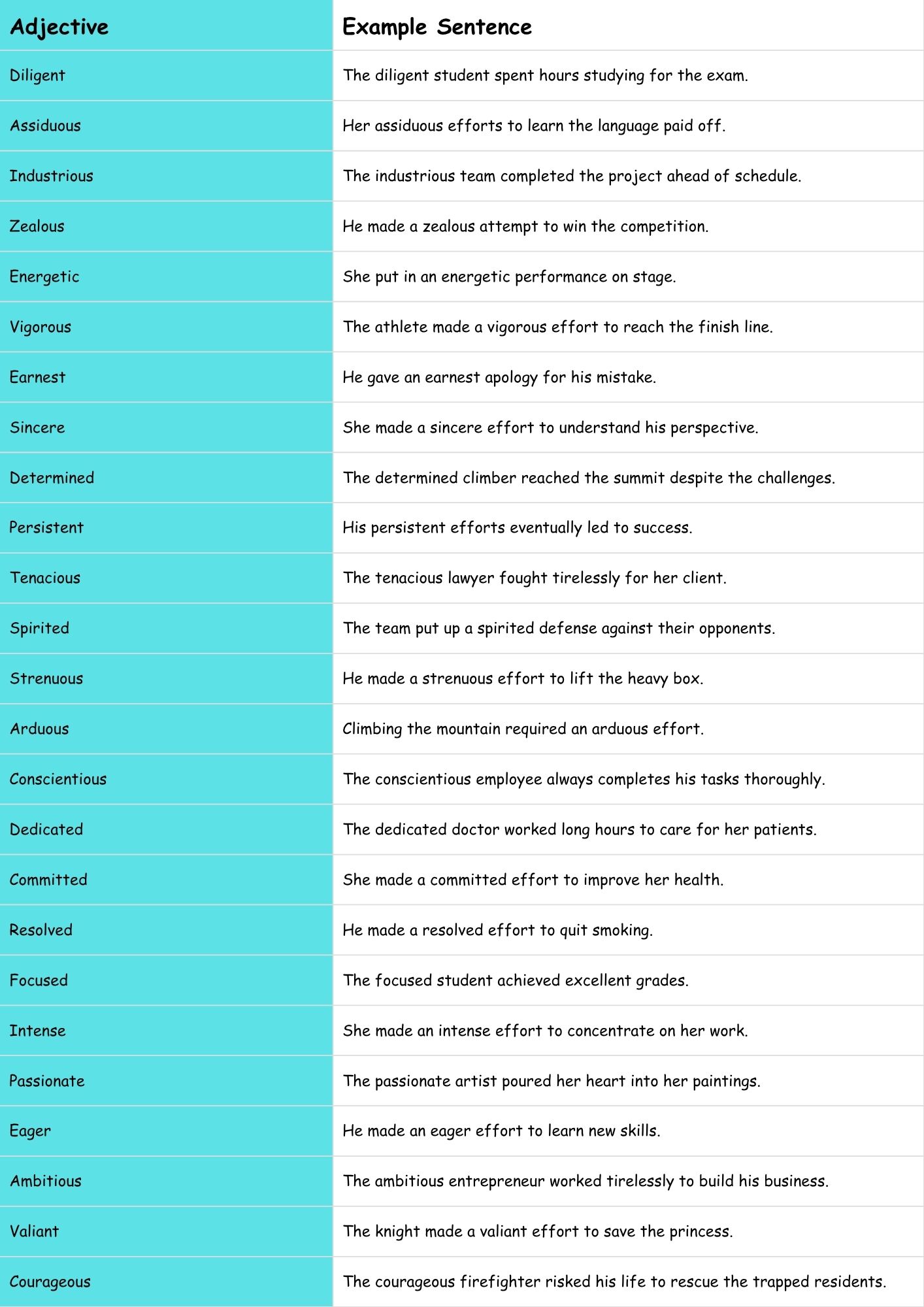 | Adjective | Example Sentence |
|---|---|
| Diligent | The diligent student spent hours studying for the exam. |
| Assiduous | Her assiduous efforts to learn the language paid off. |
| Industrious | The industrious team completed the project ahead of schedule. |
| Zealous | He made a zealous attempt to win the competition. |
| Energetic | She put in an energetic performance on stage. |
| Vigorous | The athlete made a vigorous effort to reach the finish line. |
| Earnest | He gave an earnest apology for his mistake. |
| Sincere | She made a sincere effort to understand his perspective. |
| Determined | The determined climber reached the summit despite the challenges. |
| Persistent | His persistent efforts eventually led to success. |
| Tenacious | The tenacious lawyer fought tirelessly for her client. |
| Spirited | The team put up a spirited defense against their opponents. |
| Strenuous | He made a strenuous effort to lift the heavy box. |
| Arduous | Climbing the mountain required an arduous effort. |
| Conscientious | The conscientious employee always completes his tasks thoroughly. |
| Dedicated | The dedicated doctor worked long hours to care for her patients. |
| Committed | She made a committed effort to improve her health. |
| Resolved | He made a resolved effort to quit smoking. |
| Focused | The focused student achieved excellent grades. |
| Intense | She made an intense effort to concentrate on her work. |
| Passionate | The passionate artist poured her heart into her paintings. |
| Eager | He made an eager effort to learn new skills. |
| Ambitious | The ambitious entrepreneur worked tirelessly to build his business. |
| Valiant | The knight made a valiant effort to save the princess. |
| Courageous | The courageous firefighter risked his life to rescue the trapped residents. |